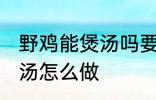 野鸡能煲汤吗要
汤怎么做